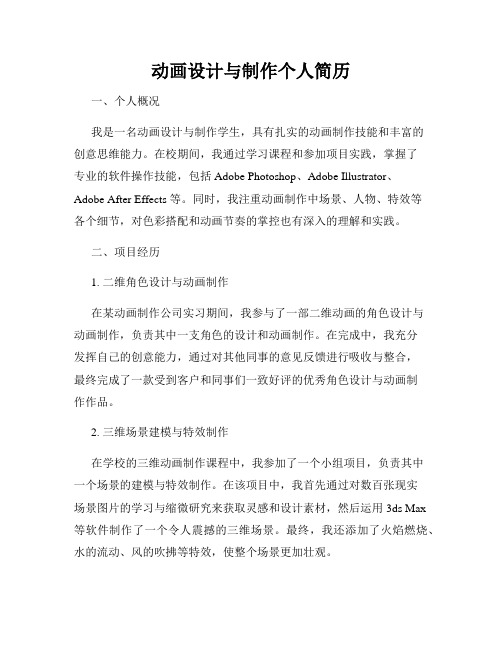 动画设计与制作个人简历

一、个人概况

我是一名动画设计与制作学生，具有扎实的动画制作技能和丰富的创意思维能力。在校期间，我通过学习课程和参加项目实践，掌握了专业的软件操作技能，包括 Adobe Photoshop、Adobe Illustrator、Adobe After Effects 等。同时，我注重动画制作中场景、人物、特效等各个细节，对色彩搭配和动画节奏的掌控也有深入的理解和实践。

二、项目经历

1. 二维角色设计与动画制作

在某动画制作公司实习期间，我参与了一部二维动画的角色设计与动画制作，负责其中一支角色的设计和动画制作。在完成中，我充分发挥自己的创意能力，通过对其他同事的意见反馈进行吸收与整合，最终完成了一款受到客户和同事们一致好评的优秀角色设计与动画制作作品。

2. 三维场景建模与特效制作

在学校的三维动画制作课程中，我参加了一个小组项目，负责其中一个场景的建模与特效制作。在该项目中，我首先通过对数百张现实场景图片的学习与缩微研究来获取灵感和设计素材，然后运用 3ds Max 等软件制作了一个令人震撼的三维场景。最终，我还添加了火焰燃烧、水的流动、风的吹拂等特效，使整个场景更加壮观。